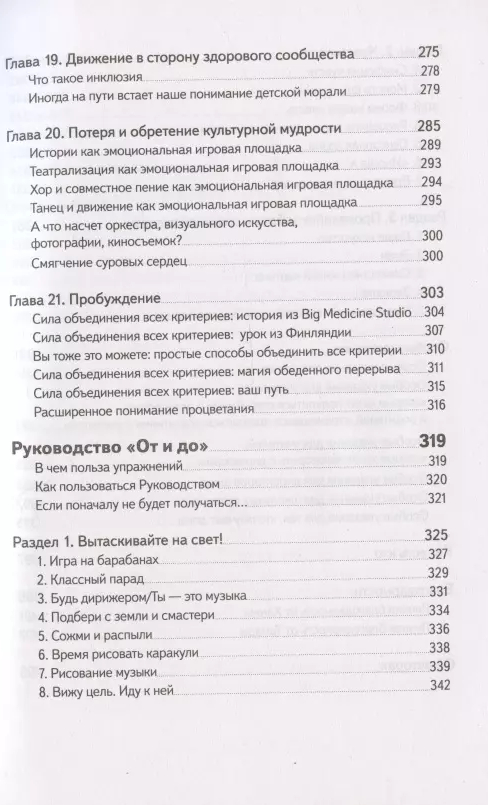 Глава 19. Движение в сторону здорового сообщества 275
Что такое инклюзия 278
Иногда на пути встает наше понимание детской морали 279

Глава 20. Потеря и обретение культурной мудрости 285
Истории как эмоциональная игровая площадка 289
Театрализация как эмоциональная игровая площадка 293
Хор и совместное пение как эмоциональная игровая площадка 294
Танец и движение как эмоциональная игровая площадка 295
А что насчет оркестра, визуального искусства, фотографии, киносъемок? 300
Смягчение суровых сердец 300

Глава 21. Пробуждение 303
Сила объединения всех критериев: история из Big Medicine Studio 304
Сила объединения всех критериев: урок из Финляндии 307
Вы тоже это можете: простые способы объединить все критерии 310
Сила объединения всех критериев: магия обеденного перерыва 311
Сила объединения всех критериев: ваш путь 315
Расширенное понимание процветания 316

Руководство «От и до» 319
В чем польза упражнений 319
Как пользоваться Руководством 320
Если поначалу не будет получаться... 321

Раздел 1. Вытаскивайте на свет! 325
1. Игра на барабанах 327
2. Классный парад 329
3. Будь дирижером/Ты — это музыка 331
4. Подбери с земли и смастери 334
5. Сожми и распыли 336
6. Время рисовать каракули 338
7. Рисование музыки 339
8. Вижу цель. Иду к ней 342